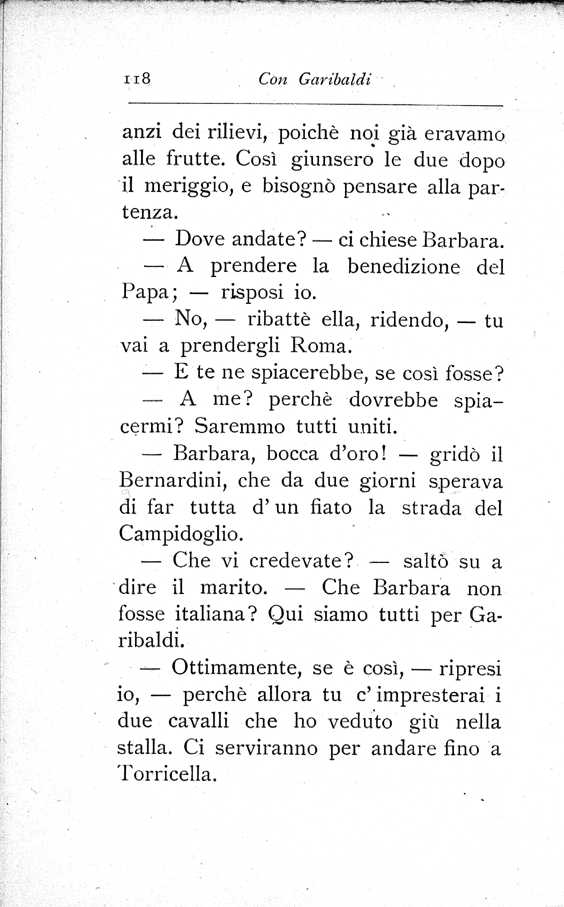 118 Con Garibaldi

anzi dei rilievi, poichè noi già eravamo alle frutte. Così giunsero le due dopo il meriggio, e bisognò pensare alla partenza.

— Dove andate? — ci chiese Barbara.

— A prendere la benedizione del Papa; — risposi io.

— No, — ribattè ella, ridendo, — tu vai a prendergli Roma.

— E te ne spiacerebbe, se così fosse?

— A me? perchè dovrebbe spiacermi? Saremmo tutti uniti.

— Barbara, bocca d'oro! — gridò il Bernardini, che da due giorni sperava di far tutta d'un fiato la strada del Campidoglio.

— Che vi credevate? — saltò su a dire il marito. — Che Barbara non fosse italiana? Qui siamo tutti per Garibaldi.

— Ottimamente, se è così, — ripresi io, — perchè allora tu c'impresterai i due cavalli che ho veduto giù nella stalla. Ci serviranno per andare fino a Torricella.